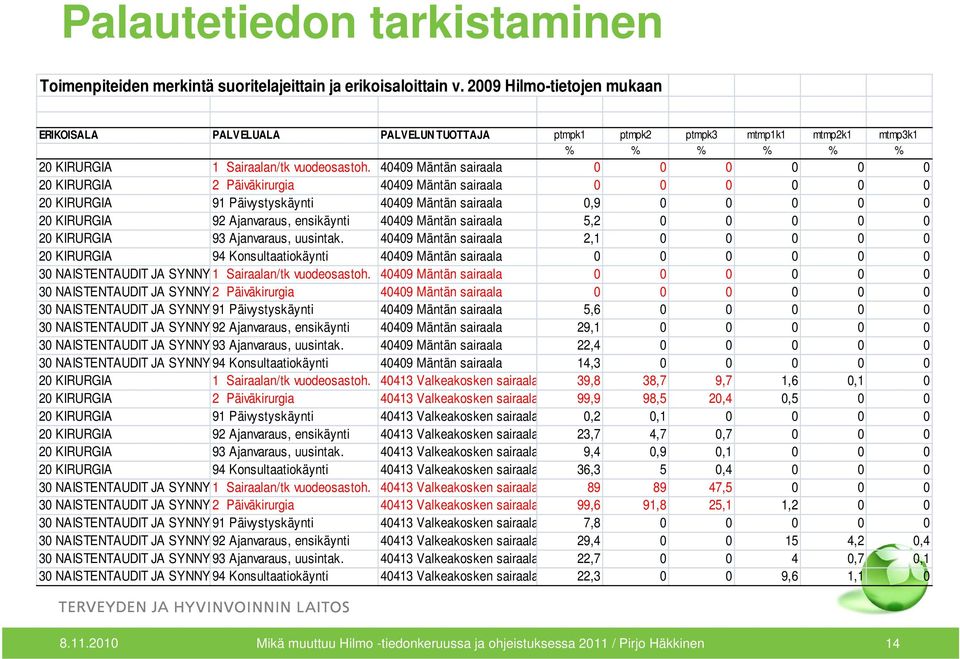 Palautetiedon tarkistaminen

Toimenpiteiden merkintä suoritelajeittain ja erikoisaloittain v. 2009 Hilmo-tietojen mukaan

| ERIKOISALA | PALVELUALA | PALVELUN TUOTTAJA | ptmpk1 | ptmpk2 | ptmpk3 | mtmp1k1 | mtmp2k1 | mtmp3k1 |
|---|---|---|---|---|---|---|---|---|
| | | | % | % | % | % | % | % |
| 20 KIRURGIA | 1 Sairaalan/tk vuodeosastoh. | 40409 Mäntän sairaala | 0 | 0 | 0 | 0 | 0 | 0 |
| 20 KIRURGIA | 2 Päiväkirurgia | 40409 Mäntän sairaala | 0 | 0 | 0 | 0 | 0 | 0 |
| 20 KIRURGIA | 91 Päivystyskäynti | 40409 Mäntän sairaala | 0,9 | 0 | 0 | 0 | 0 | 0 |
| 20 KIRURGIA | 92 Ajanvaraus, ensikäynti | 40409 Mäntän sairaala | 5,2 | 0 | 0 | 0 | 0 | 0 |
| 20 KIRURGIA | 93 Ajanvaraus, uusintak. | 40409 Mäntän sairaala | 2,1 | 0 | 0 | 0 | 0 | 0 |
| 20 KIRURGIA | 94 Konsultaatiokäynti | 40409 Mäntän sairaala | 0 | 0 | 0 | 0 | 0 | 0 |
| 30 NAISTENTAUDIT JA SYNNY | 1 Sairaalan/tk vuodeosastoh. | 40409 Mäntän sairaala | 0 | 0 | 0 | 0 | 0 | 0 |
| 30 NAISTENTAUDIT JA SYNNY | 2 Päiväkirurgia | 40409 Mäntän sairaala | 0 | 0 | 0 | 0 | 0 | 0 |
| 30 NAISTENTAUDIT JA SYNNY | 91 Päivystyskäynti | 40409 Mäntän sairaala | 5,6 | 0 | 0 | 0 | 0 | 0 |
| 30 NAISTENTAUDIT JA SYNNY | 92 Ajanvaraus, ensikäynti | 40409 Mäntän sairaala | 29,1 | 0 | 0 | 0 | 0 | 0 |
| 30 NAISTENTAUDIT JA SYNNY | 93 Ajanvaraus, uusintak. | 40409 Mäntän sairaala | 22,4 | 0 | 0 | 0 | 0 | 0 |
| 30 NAISTENTAUDIT JA SYNNY | 94 Konsultaatiokäynti | 40409 Mäntän sairaala | 14,3 | 0 | 0 | 0 | 0 | 0 |
| 20 KIRURGIA | 1 Sairaalan/tk vuodeosastoh. | 40413 Valkeakosken sairaala | 39,8 | 38,7 | 9,7 | 1,6 | 0,1 | 0 |
| 20 KIRURGIA | 2 Päiväkirurgia | 40413 Valkeakosken sairaala | 99,9 | 98,5 | 20,4 | 0,5 | 0 | 0 |
| 20 KIRURGIA | 91 Päivystyskäynti | 40413 Valkeakosken sairaala | 0,2 | 0,1 | 0 | 0 | 0 | 0 |
| 20 KIRURGIA | 92 Ajanvaraus, ensikäynti | 40413 Valkeakosken sairaala | 23,7 | 4,7 | 0,7 | 0 | 0 | 0 |
| 20 KIRURGIA | 93 Ajanvaraus, uusintak. | 40413 Valkeakosken sairaala | 9,4 | 0,9 | 0,1 | 0 | 0 | 0 |
| 20 KIRURGIA | 94 Konsultaatiokäynti | 40413 Valkeakosken sairaala | 36,3 | 5 | 0,4 | 0 | 0 | 0 |
| 30 NAISTENTAUDIT JA SYNNY | 1 Sairaalan/tk vuodeosastoh. | 40413 Valkeakosken sairaala | 89 | 89 | 47,5 | 0 | 0 | 0 |
| 30 NAISTENTAUDIT JA SYNNY | 2 Päiväkirurgia | 40413 Valkeakosken sairaala | 99,6 | 91,8 | 25,1 | 1,2 | 0 | 0 |
| 30 NAISTENTAUDIT JA SYNNY | 91 Päivystyskäynti | 40413 Valkeakosken sairaala | 7,8 | 0 | 0 | 0 | 0 | 0 |
| 30 NAISTENTAUDIT JA SYNNY | 92 Ajanvaraus, ensikäynti | 40413 Valkeakosken sairaala | 29,4 | 0 | 0 | 15 | 4,2 | 0,4 |
| 30 NAISTENTAUDIT JA SYNNY | 93 Ajanvaraus, uusintak. | 40413 Valkeakosken sairaala | 22,7 | 0 | 0 | 4 | 0,7 | 0,1 |
| 30 NAISTENTAUDIT JA SYNNY | 94 Konsultaatiokäynti | 40413 Valkeakosken sairaala | 22,3 | 0 | 0 | 9,6 | 1,1 | 0 |

TERVEYDEN JA HYVINVOINNIN LAITOS

8.11.2010 Mikä muuttuu Hilmo -tiedonkeruussa ja ohjeistuksessa 2011 / Pirjo Häkkinen 14